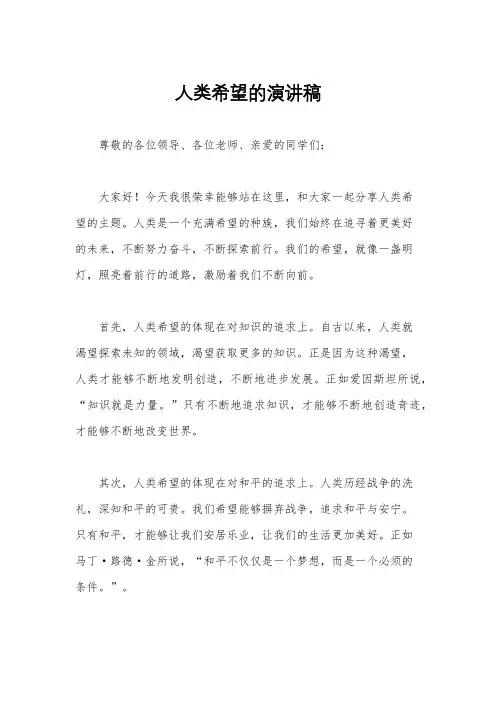 人类希望的演讲稿

尊敬的各位领导、各位老师、亲爱的同学们：

大家好！今天我很荣幸能够站在这里，和大家一起分享人类希望的主题。人类是一个充满希望的种族，我们始终在追寻着更美好的未来，不断努力奋斗，不断探索前行。我们的希望，就像一盏明灯，照亮着前行的道路，激励着我们不断向前。

首先，人类希望的体现在对知识的追求上。自古以来，人类就渴望探索未知的领域，渴望获取更多的知识。正是因为这种渴望，人类才能够不断地发明创造，不断地进步发展。正如爱因斯坦所说，“知识就是力量。”只有不断地追求知识，才能够不断地创造奇迹，才能够不断地改变世界。

其次，人类希望的体现在对和平的追求上。人类历经战争的洗礼，深知和平的可贵。我们希望能够摒弃战争，追求和平与安宁。只有和平，才能够让我们安居乐业，让我们的生活更加美好。正如马丁·路德·金所说，“和平不仅仅是一个梦想，而是一个必须的条件。”。